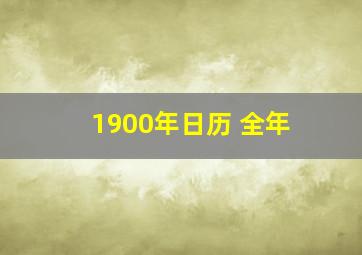 1900年日历 全年